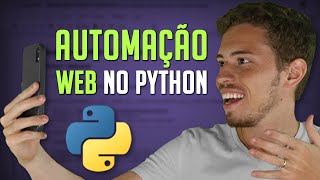 AUTOMAÇÃO
WEB NO PYTHON